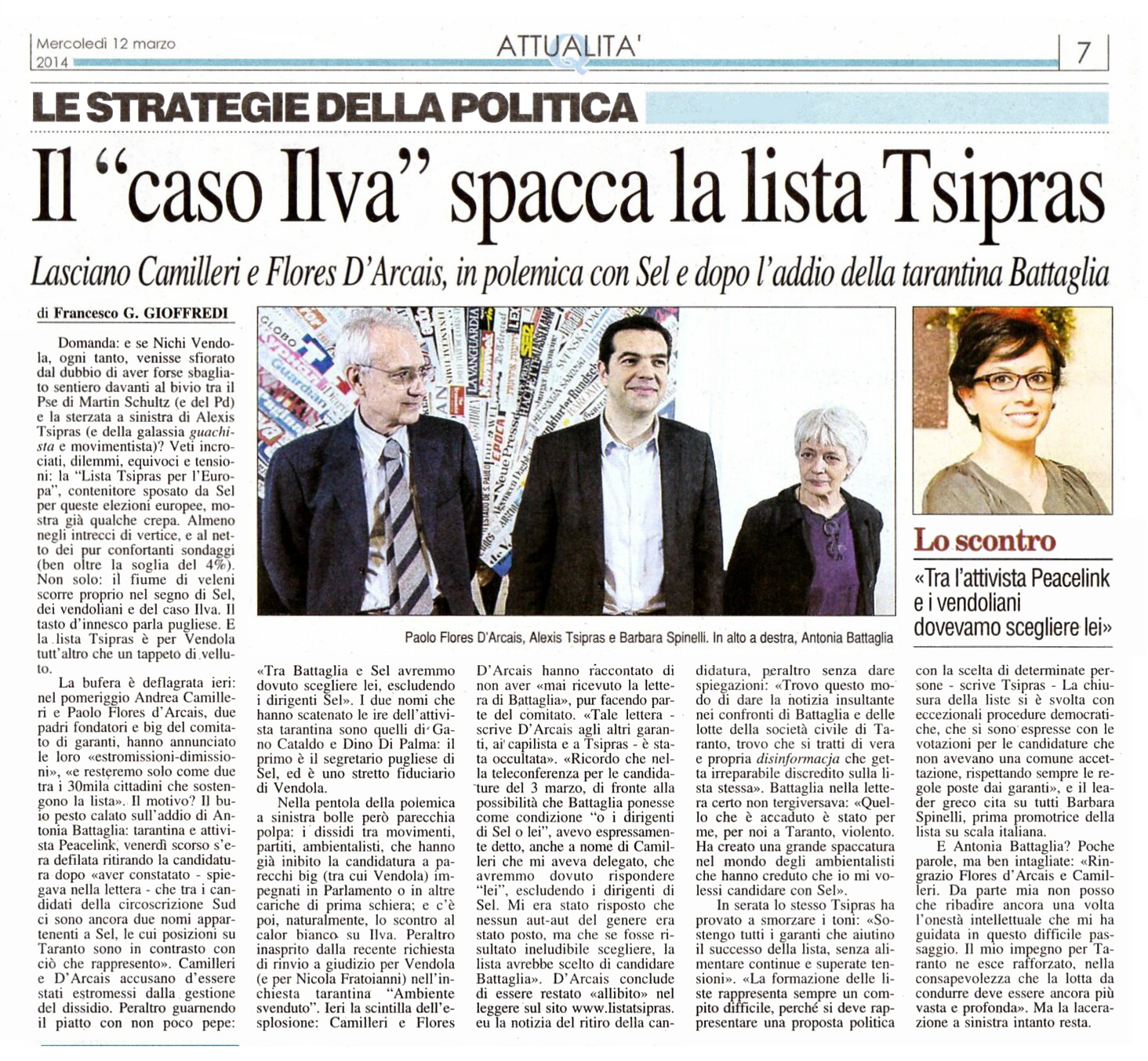 Mercoledì 12 marzo 2014

ATTUALITA'

7

LE STRATEGIE DELLA POLITICA

Il "caso Ilva" spacca la lista Tsipras

Lasciano Camilleri e Flores D'Arcais, in polemica con Sel e dopo l'addio della tarantina Battaglia

di Francesco G. GIOFFREDI

Domanda: e se Nichi Vendola, ogni tanto, venisse sfiorato dal dubbio di aver forse sbagliato sentiero davanti al bivio tra il Pse di Martin Schultz (e del Pd) e la sterzata a sinistra di Alexis Tsipras (e della galassia guachista e movimentista)? Veti incrociati, dilemmi, equivoci e tensioni: la "Lista Tsipras per l'Europa", contenitore sposato da Sel per queste elezioni europee, mostra già qualche crepa. Almeno negli intrecci di vertice, e al netto dei pur confortanti sondaggi (ben oltre la soglia del 4%). Non solo: il fiume di veleni scorre proprio nel segno di Sel, dei vendoliani e del caso Ilva. Il tasto d'innesco parla pugliese. E la lista Tsipras è per Vendola tutt'altro che un tappeto di velluto.

La bufera è deflagrata ieri: nel pomeriggio Andrea Camilleri e Paolo Flores d'Arcais, due padri fondatori e big del comitato di garanti, hanno annunciato le loro «estromissioni-dimissioni», «e resteremo solo come due tra i 30mila cittadini che sostengono la lista». Il motivo? Il buio pesto calato sull'addio di Antonia Battaglia: tarantina e attivista Peacelink, venerdì scorso s'era defilata ritirando la candidatura dopo «aver constatato - spiegava nella lettera - che tra i candidati della circoscrizione Sud ci sono ancora due nomi appartenenti a Sel, le cui posizioni su Taranto sono in contrasto con ciò che rappresento». Camilleri e D'Arcais accusano d'essere stati estromessi dalla gestione del dissidio. Peraltro guarnendo il piatto con non poco pepe: «Tra Battaglia e Sel avremmo dovuto scegliere lei, escludendo i dirigenti Sel». I due nomi che hanno scatenato le ire dell'attivista tarantina sono quelli di Gano Cataldo e Dino Di Palma: il primo è il segretario pugliese di Sel, ed è uno stretto fiduciario di Vendola.

Nella pentola della polemica a sinistra bolle però parecchia polpa: i dissidi tra movimenti, partiti, ambientalisti, che hanno già inibito la candidatura a parecchi big (tra cui Vendola) impegnati in Parlamento o in altre cariche di prima schiera; e c'è poi, naturalmente, lo scontro al calor bianco su Ilva. Peraltro inasprito dalla recente richiesta di rinvio a giudizio per Vendola (e per Nicola Fratoianni) nell'inchiesta tarantina "Ambiente svenduto". Ieri la scintilla dell'esplosione: Camilleri e Flores D'Arcais hanno raccontato di non aver «mai ricevuto la lettera di Battaglia», pur facendo parte del comitato. «Tale lettera - scrive D'Arcais agli altri garanti, ai capilista e a Tsipras - è stata occultata». «Ricordo che nella teleconferenza per le candidature del 3 marzo, di fronte alla possibilità che Battaglia ponesse come condizione "o i dirigenti di Sel o lei", avevo espressamente detto, anche a nome di Camilleri che mi aveva delegato, che avremmo dovuto rispondere "lei", escludendo i dirigenti di Sel. Mi era stato risposto che nessun aut-aut del genere era stato posto, ma che se fosse risultato ineludibile scegliere, la lista avrebbe scelto di candidare Battaglia». D'Arcais conclude di essere restato «allibito» nel leggere sul sito www.listatsipras.eu la notizia del ritiro della candidatura, peraltro senza dare spiegazioni: «Trovo questo modo di dare la notizia insultante nei confronti di Battaglia e delle lotte della società civile di Taranto, trovo che si tratti di vera e propria disinformacja che getta irreparabile discredito sulla lista stessa». Battaglia nella lettera certo non tergiversava: «Quello che è accaduto è stato per me, per noi a Taranto, violento. Ha creato una grande spaccatura nel mondo degli ambientalisti che hanno creduto che io mi volessi candidare con Sel».

In serata lo stesso Tsipras ha provato a smorzare i toni: «Sostengo tutti i garanti che aiutino il successo della lista, senza alimentare continue e superate tensioni». «La formazione delle liste rappresenta sempre un compito difficile, perché si deve rappresentare una proposta politica con la scelta di determinate persone - scrive Tsipras - La chiusura della liste si è svolta con eccezionali procedure democratiche, che si sono espresse con le votazioni per le candidature che non avevano una comune accettazione, rispettando sempre le regole poste dai garanti», e il leader greco cita su tutti Barbara Spinelli, prima promotrice della lista su scala italiana.

E Antonia Battaglia? Poche parole, ma ben intagliate: «Ringrazio Flores d'Arcais e Camilleri. Da parte mia non posso che ribadire ancora una volta l'onestà intellettuale che mi ha guidata in questo difficile passaggio. Il mio impegno per Taranto ne esce rafforzato, nella consapevolezza che la lotta da condurre deve essere ancora più vasta e profonda». Ma la lacerazione a sinistra intanto resta.

Paolo Flores D'Arcais, Alexis Tsipras e Barbara Spinelli. In alto a destra, Antonia Battaglia

Lo scontro

«Tra l'attivista Peacelink e i vendoliani dovevamo scegliere lei»